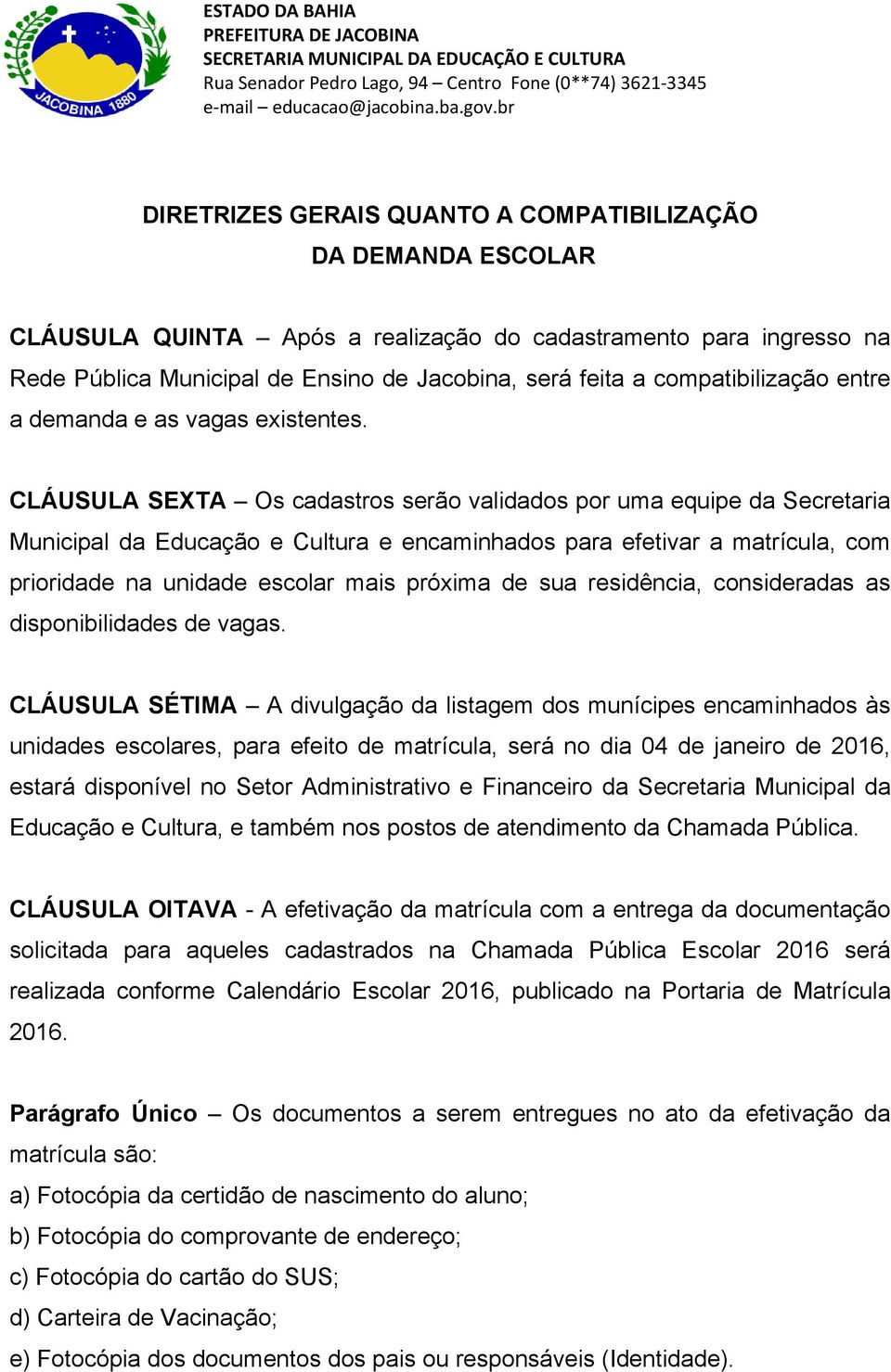 JACOBINA 1880

ESTADO DA BAHIA
PREFEITURA DE JACOBINA
SECRETARIA MUNICIPAL DA EDUCAÇÃO E CULTURA
Rua Senador Pedro Lago, 94 – Centro Fone (0**74) 3621-3345
e-mail – educacao@jacobina.ba.gov.br

DIRETRIZES GERAIS QUANTO A COMPATIBILIZAÇÃO DA DEMANDA ESCOLAR

CLÁUSULA QUINTA – Após a realização do cadastramento para ingresso na Rede Pública Municipal de Ensino de Jacobina, será feita a compatibilização entre a demanda e as vagas existentes.

CLÁUSULA SEXTA – Os cadastros serão validados por uma equipe da Secretaria Municipal da Educação e Cultura e encaminhados para efetivar a matrícula, com prioridade na unidade escolar mais próxima de sua residência, consideradas as disponibilidades de vagas.

CLÁUSULA SÉTIMA – A divulgação da listagem dos munícipes encaminhados às unidades escolares, para efeito de matrícula, será no dia 04 de janeiro de 2016, estará disponível no Setor Administrativo e Financeiro da Secretaria Municipal da Educação e Cultura, e também nos postos de atendimento da Chamada Pública.

CLÁUSULA OITAVA - A efetivação da matrícula com a entrega da documentação solicitada para aqueles cadastrados na Chamada Pública Escolar 2016 será realizada conforme Calendário Escolar 2016, publicado na Portaria de Matrícula 2016.

Parágrafo Único – Os documentos a serem entregues no ato da efetivação da matrícula são:
a) Fotocópia da certidão de nascimento do aluno;
b) Fotocópia do comprovante de endereço;
c) Fotocópia do cartão do SUS;
d) Carteira de Vacinação;
e) Fotocópia dos documentos dos pais ou responsáveis (Identidade).